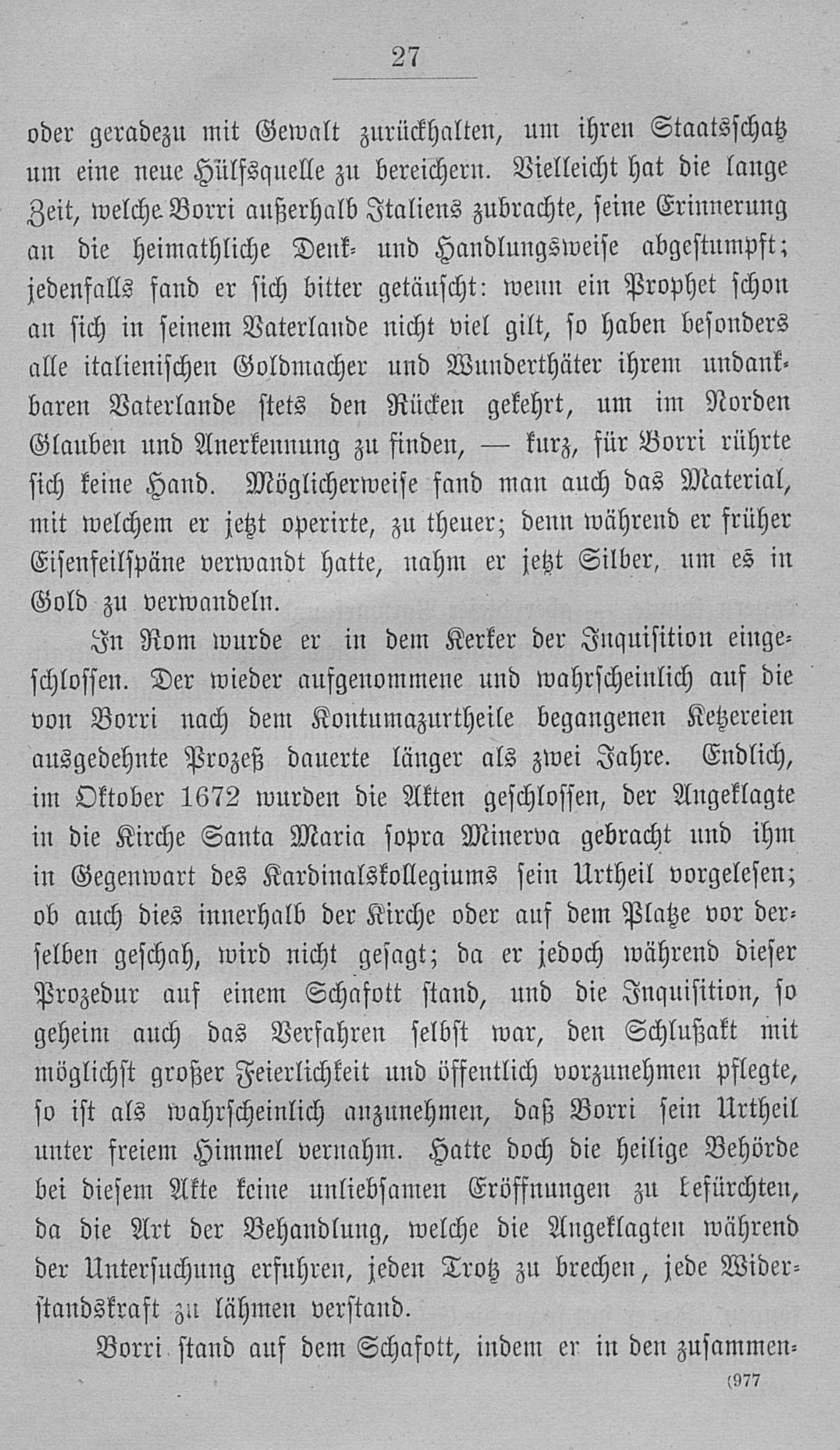 27

oder geradezu mit Gewalt zurückhalten, um ihren Staatsschatz um eine neue Hülfsquelle zu bereichern. Vielleicht hat die lange Zeit, welche Borri außerhalb Italiens zubrachte, seine Erinnerung an die heimathliche Denk- und Handlungsweise abgestumpft; jedenfalls fand er sich bitter getäuscht: wenn ein Prophet schon an sich in seinem Vaterlande nicht viel gilt, so haben besonders alle italienischen Goldmacher und Wunderthäter ihrem undankbaren Vaterlande stets den Rücken gekehrt, um im Norden Glauben und Anerkennung zu finden, — kurz, für Borri rührte sich keine Hand. Möglicherweise fand man auch das Material, mit welchem er jetzt operirte, zu theuer; denn während er früher Eisenfeilspäne verwandt hatte, nahm er jetzt Silber, um es in Gold zu verwandeln.

In Rom wurde er in dem Kerker der Inquisition eingeschlossen. Der wieder aufgenommene und wahrscheinlich auf die von Borri nach dem Kontumazurtheile begangenen Ketzereien ausgedehnte Prozeß dauerte länger als zwei Jahre. Endlich, im Oktober 1672 wurden die Akten geschlossen, der Angeklagte in die Kirche Santa Maria sopra Minerva gebracht und ihm in Gegenwart des Kardinalskollegiums sein Urtheil vorgelesen; ob auch dies innerhalb der Kirche oder auf dem Platze vor derselben geschah, wird nicht gesagt; da er jedoch während dieser Prozedur auf einem Schafott stand, und die Inquisition, so geheim auch das Verfahren selbst war, den Schlußakt mit möglichst großer Feierlichkeit und öffentlich vorzunehmen pflegte, so ist als wahrscheinlich anzunehmen, daß Borri sein Urtheil unter freiem Himmel vernahm. Hatte doch die heilige Behörde bei diesem Akte keine unliebsamen Eröffnungen zu befürchten, da die Art der Behandlung, welche die Angeklagten während der Untersuchung erfuhren, jeden Trotz zu brechen, jede Widerstandskraft zu lähmen verstand.

Borri stand auf dem Schafott, indem er in den zusammen-

(977